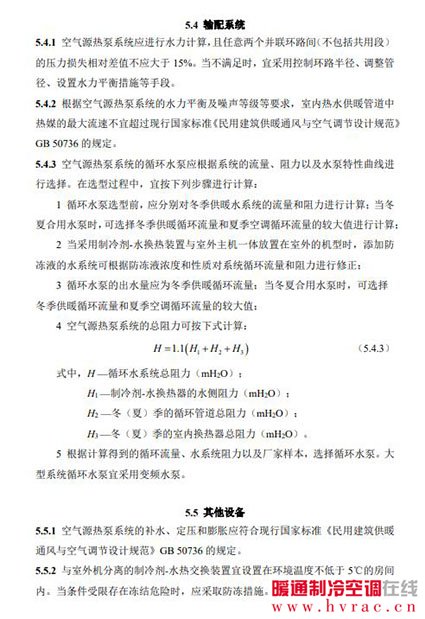 5.4 输配系统

5.4.1 空气源热泵系统应进行水力计算，且任意两个并联环路间（不包括共用段）的压力损失相对差值不应大于 15%。当不满足时，宜采用控制环路半径、调整管径、设置水力平衡措施等手段。

5.4.2 根据空气源热泵系统的水力平衡及噪声等级等要求，室内热水供暖管道中热媒的最大流速不宜超过现行国家标准《民用建筑供暖通风与空气调节设计规范》GB 50736 的规定。

5.4.3 空气源热泵系统的循环水泵应根据系统的流量、阻力以及水泵特性曲线进行选择。在选型过程中，宜按下列步骤进行计算：

1 循环水泵选型前，应分别对冬季供暖水系统的流量和阻力进行计算；当冬夏合用水泵时，可选择冬季供暖循环流量和夏季空调循环流量的较大值进行计算；

2 当采用制冷剂-水换热装置与室外主机一体放置在室外的机型时，添加防冻液的水系统可根据防冻液浓度和性质对系统循环流量和阻力进行修正；

3 循环水泵的出水量应为冬季供暖循环流量；当冬夏合用水泵时，可选择冬季供暖循环流量和夏季空调循环流量的较大值；

4 空气源热泵系统的总阻力可按下式计算：

$H = 1.1(H_1 + H_2 + H_3)$ (5.4.3)

式中，$H$ —循环水系统总阻力（$mH_2O$）；

$H_1$ —制冷剂-水换热器的水侧阻力（$mH_2O$）；

$H_2$ —冬（夏）季的循环管道总阻力（$mH_2O$）；

$H_3$ —冬（夏）季的室内换热器总阻力（$mH_2O$）。

5 根据计算得到的循环流量、水系统阻力以及厂家样本，选择循环水泵。大型系统循环水泵宜采用变频水泵。

5.5 其他设备

5.5.1 空气源热泵系统的补水、定压和膨胀应符合现行国家标准《民用建筑供暖通风与空气调节设计规范》GB 50736 的规定。

5.5.2 与室外机分离的制冷剂-水热交换装置宜设置在环境温度不低于 5℃的房间内。当条件受限存在冻结危险时，应采取防冻措施。

暖通制冷空调在线
www.hvrac.cn